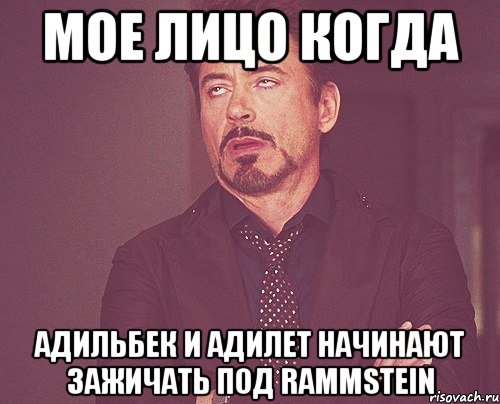 МОЕ ЛИЦО КОГДА

АДИЛЬБЕК И АДИЛЕТ НАЧИНАЮТ ЗАЖИЧАТЬ ПОД RAMMSTEIN

risovach.ru